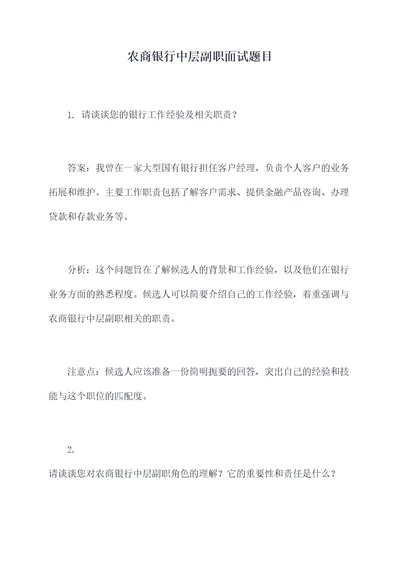 农商银行中层副职面试题目

1. 请谈谈您的银行工作经验及相关职责？

答案：我曾在一家大型国有银行担任客户经理，负责个人客户的业务拓展和维护。主要工作职责包括了解客户需求、提供金融产品咨询、办理贷款和存款业务等。

分析：这个问题旨在了解候选人的背景和工作经验，以及他们在银行业务方面的熟悉程度。候选人可以简要介绍自己的工作经验，着重强调与农商银行中层副职相关的职责。

注意点：候选人应该准备一份简明扼要的回答，突出自己的经验和技能与这个职位的匹配度。

2.

请谈谈您对农商银行中层副职角色的理解？它的重要性和责任是什么？